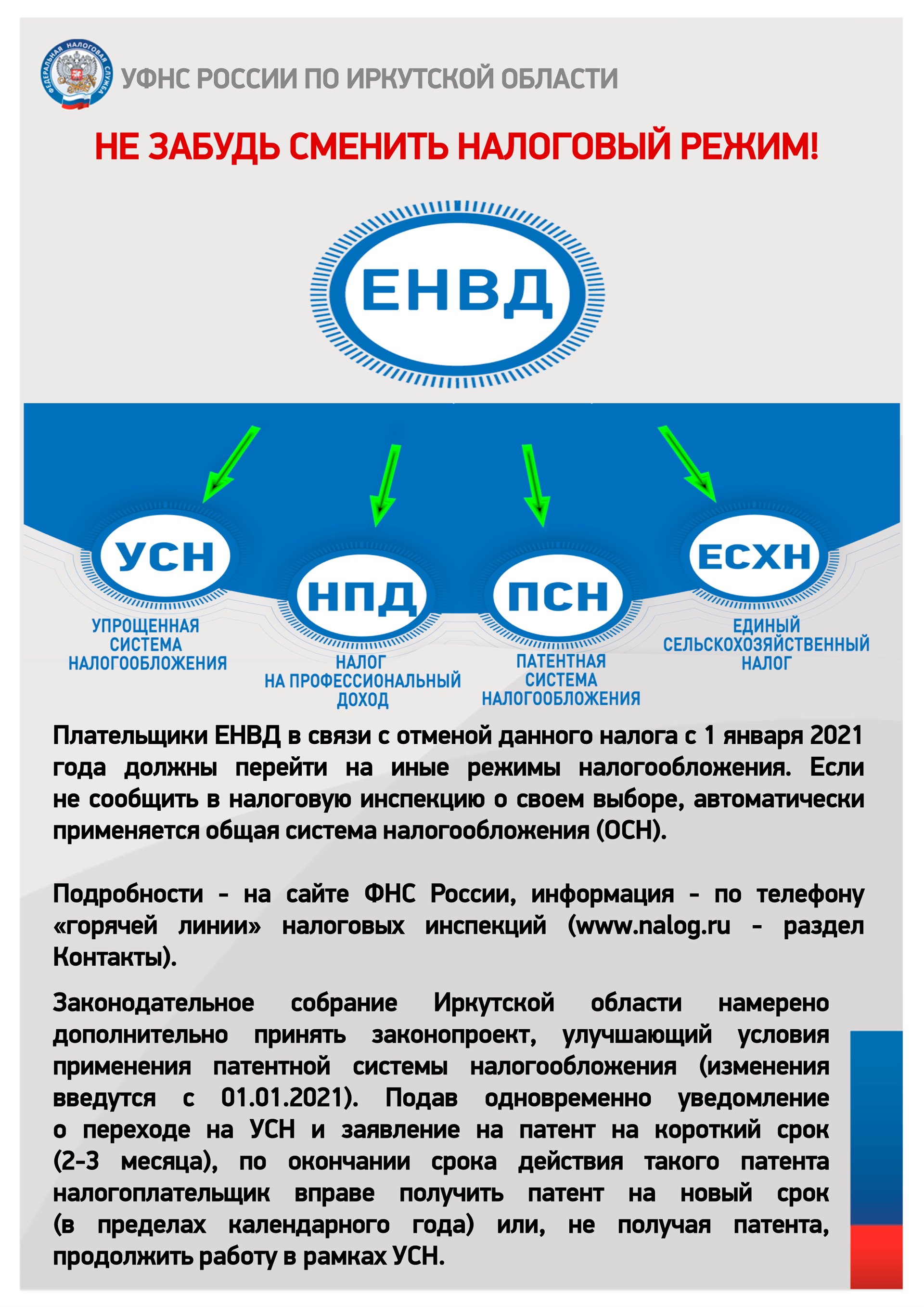 ФЕДЕРАЛЬНАЯ НАЛОГОВАЯ СЛУЖБА

УФНС РОССИИ ПО ИРКУТСКОЙ ОБЛАСТИ

НЕ ЗАБУДЬ СМЕНИТЬ НАЛОГОВЫЙ РЕЖИМ!

ЕНВД

УСН
УПРОЩЕННАЯ СИСТЕМА НАЛОГООБЛОЖЕНИЯ

НПД
НАЛОГ НА ПРОФЕССИОНАЛЬНЫЙ ДОХОД

ПСН
ПАТЕНТНАЯ СИСТЕМА НАЛОГООБЛОЖЕНИЯ

ЕСХН
ЕДИНЫЙ СЕЛЬСКОХОЗЯЙСТВЕННЫЙ НАЛОГ

Плательщики ЕНВД в связи с отменой данного налога с 1 января 2021 года должны перейти на иные режимы налогообложения. Если не сообщить в налоговую инспекцию о своем выборе, автоматически применяется общая система налогообложения (ОСН).

Подробности - на сайте ФНС России, информация - по телефону «горячей линии» налоговых инспекций (www.nalog.ru - раздел Контакты).

Законодательное собрание Иркутской области намерено дополнительно принять законопроект, улучшающий условия применения патентной системы налогообложения (изменения введутся с 01.01.2021). Подав одновременно уведомление о переходе на УСН и заявление на патент на короткий срок (2-3 месяца), по окончании срока действия такого патента налогоплательщик вправе получить патент на новый срок (в пределах календарного года) или, не получая патента, продолжить работу в рамках УСН.